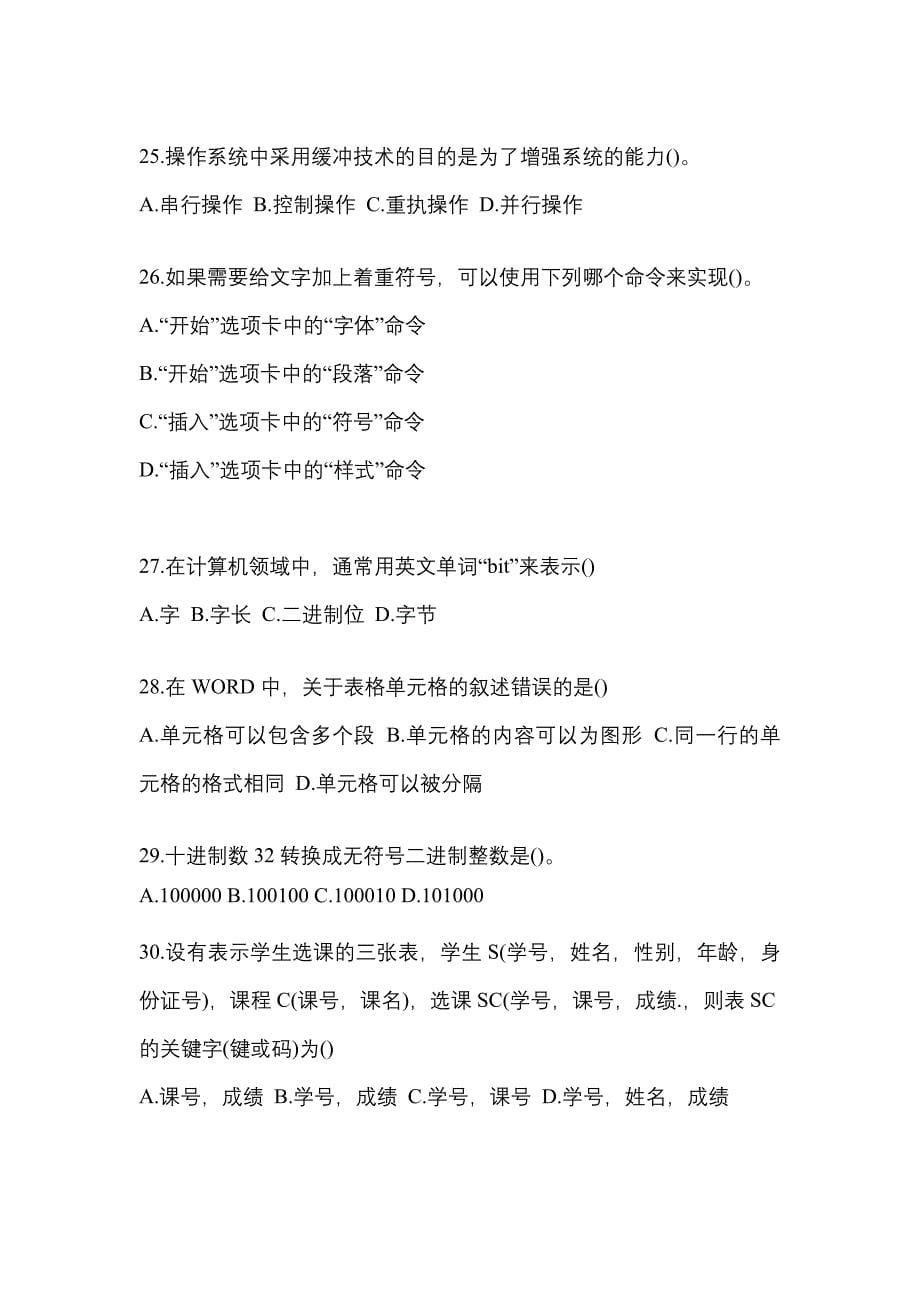 25.操作系统中采用缓冲技术的目的是为了增强系统的能力()。

A.串行操作 B.控制操作 C.重执操作 D.并行操作

26.如果需要给文字加上着重符号，可以使用下列哪个命令来实现()。

A.“开始”选项卡中的“字体”命令

B.“开始”选项卡中的“段落”命令

C.“插入”选项卡中的“符号”命令

D.“插入”选项卡中的“样式”命令

27.在计算机领域中，通常用英文单词“bit”来表示()

A.字 B.字长 C.二进制位 D.字节

28.在 WORD 中，关于表格单元格的叙述错误的是()

A.单元格可以包含多个段 B.单元格的内容可以为图形 C.同一行的单元格的格式相同 D.单元格可以被分隔

29.十进制数 32 转换成无符号二进制整数是()。

A.100000 B.100100 C.100010 D.101000

30.设有表示学生选课的三张表，学生 S(学号，姓名，性别，年龄，身份证号)，课程 C(课号，课名)，选课 SC(学号，课号，成绩.，则表 SC 的关键字(键或码)为()

A.课号，成绩 B.学号，成绩 C.学号，课号 D.学号，姓名，成绩